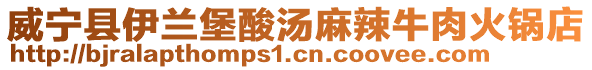 威宁县伊兰堡酸汤麻辣牛肉火锅店
http://bjralapthomps1.cn.coovee.com